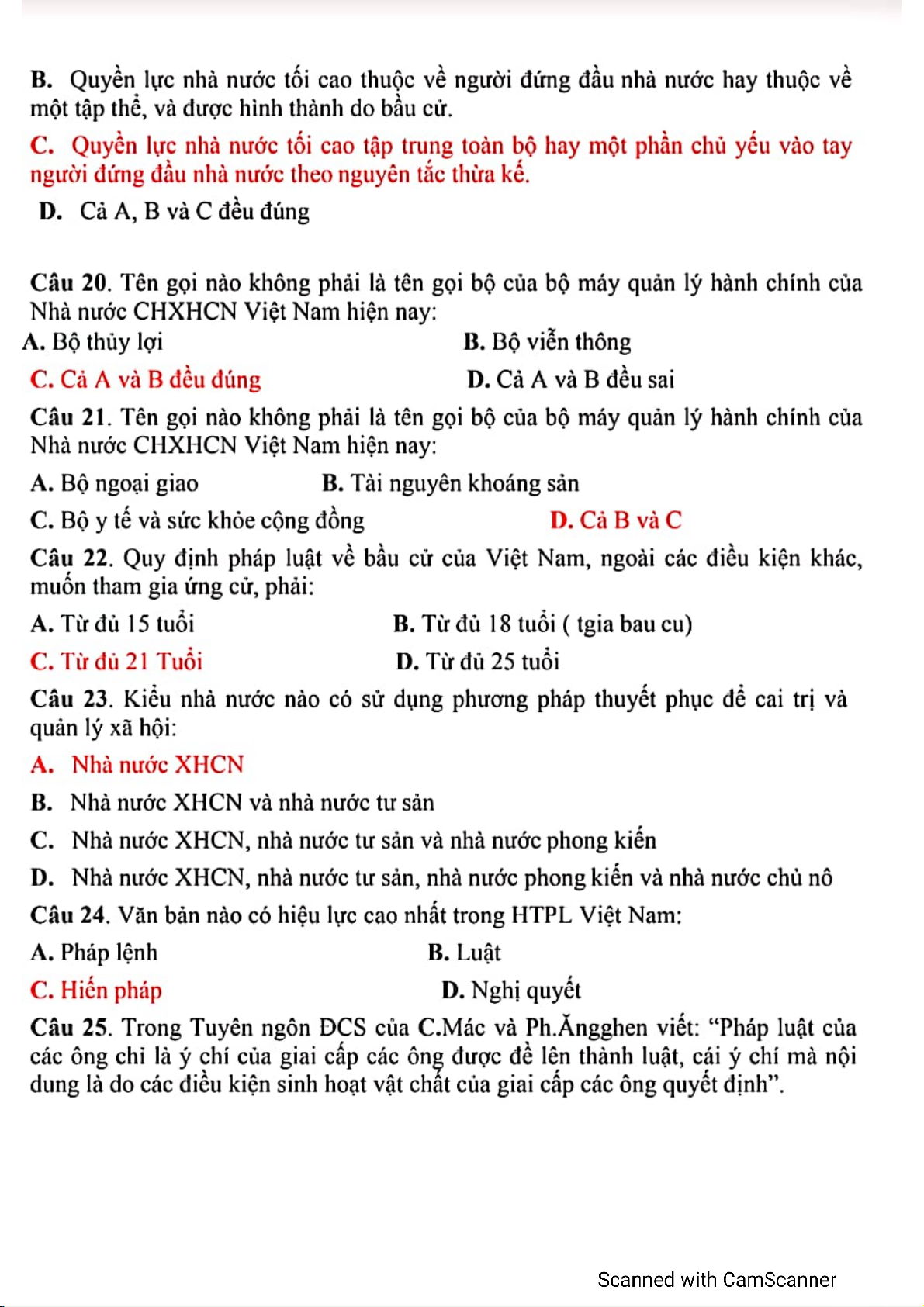 B. Quyền lực nhà nước tối cao thuộc về người đứng đầu nhà nước hay thuộc về một tập thể, và được hình thành do bầu cử.

C. Quyền lực nhà nước tối cao tập trung toàn bộ hay một phần chủ yếu vào tay người đứng đầu nhà nước theo nguyên tắc thừa kế.

D. Cả A, B và C đều đúng

Câu 20. Tên gọi nào không phải là tên gọi bộ của bộ máy quản lý hành chính của Nhà nước CHXHCN Việt Nam hiện nay:

A. Bộ thủy lợi
B. Bộ viễn thông
C. Cả A và B đều đúng
D. Cả A và B đều sai

Câu 21. Tên gọi nào không phải là tên gọi bộ của bộ máy quản lý hành chính của Nhà nước CHXHCN Việt Nam hiện nay:

A. Bộ ngoại giao
B. Tài nguyên khoáng sản
C. Bộ y tế và sức khỏe cộng đồng
D. Cả B và C

Câu 22. Quy định pháp luật về bầu cử của Việt Nam, ngoài các điều kiện khác, muốn tham gia ứng cử, phải:

A. Từ đủ 15 tuổi
B. Từ đủ 18 tuổi ( tgia bau cu)
C. Từ đủ 21 Tuổi
D. Từ đủ 25 tuổi

Câu 23. Kiểu nhà nước nào có sử dụng phương pháp thuyết phục để cai trị và quản lý xã hội:

A. Nhà nước XHCN

B. Nhà nước XHCN và nhà nước tư sản

C. Nhà nước XHCN, nhà nước tư sản và nhà nước phong kiến

D. Nhà nước XHCN, nhà nước tư sản, nhà nước phong kiến và nhà nước chủ nô

Câu 24. Văn bản nào có hiệu lực cao nhất trong HTPL Việt Nam:

A. Pháp lệnh
B. Luật
C. Hiến pháp
D. Nghị quyết

Câu 25. Trong Tuyên ngôn ĐCS của C.Mác và Ph.Ăngghen viết: “Pháp luật của các ông chỉ là ý chí của giai cấp các ông được đề lên thành luật, cái ý chí mà nội dung là do các điều kiện sinh hoạt vật chất của giai cấp các ông quyết định”.

Scanned with CamScanner